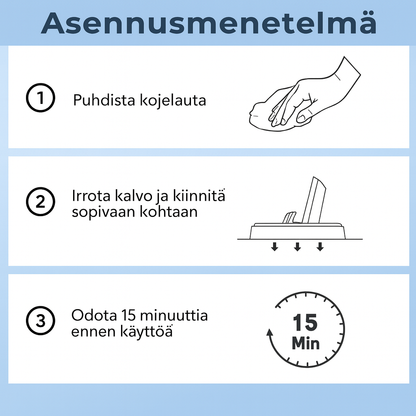 Asennusmenetelmä

1 Puhdista kojelauta

2 Irrota kalvo ja kiinnitä sopivaan kohtaan

3 Odota 15 minuuttia ennen käyttöä

15 Min